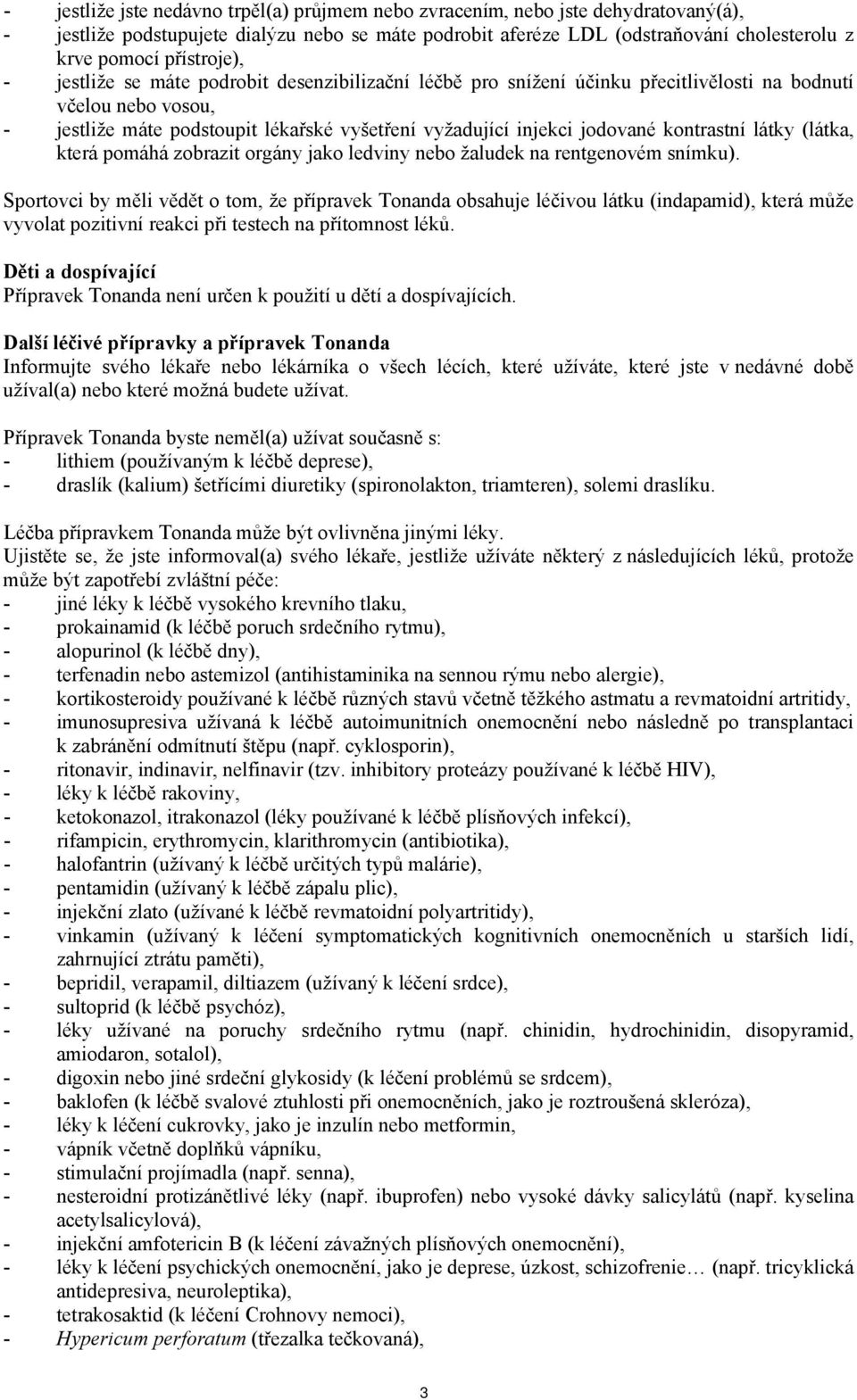 - jestliže jste nedávno trpěl(a) průjmem nebo zvracením, nebo jste dehydratovaný(á),
- jestliže podstupujete dialýzu nebo se máte podrobit aferéze LDL (odstraňování cholesterolu z krve pomocí přístroje),
- jestliže se máte podrobit desenzibilizační léčbě pro snížení účinku přecitlivělosti na bodnutí včelou nebo vosou,
- jestliže máte podstoupit lékařské vyšetření vyžadující injekci jodované kontrastní látky (látka, která pomáhá zobrazit orgány jako ledviny nebo žaludek na rentgenovém snímku).

Sportovci by měli vědět o tom, že přípravek Tonanda obsahuje léčivou látku (indapamid), která může vyvolat pozitivní reakci při testech na přítomnost léků.

Děti a dospívající
Přípravek Tonanda není určen k použití u dětí a dospívajících.

Další léčivé přípravky a přípravek Tonanda
Informujte svého lékaře nebo lékárníka o všech lécích, které užíváte, které jste v nedávné době užíval(a) nebo které možná budete užívat.

Přípravek Tonanda byste neměl(a) užívat současně s:
- lithiem (používaným k léčbě deprese),
- draslík (kalium) šetřícími diuretiky (spironolakton, triamteren), solemi draslíku.

Léčba přípravkem Tonanda může být ovlivněna jinými léky.
Ujistěte se, že jste informoval(a) svého lékaře, jestliže užíváte některý z následujících léků, protože může být zapotřebí zvláštní péče:
- jiné léky k léčbě vysokého krevního tlaku,
- prokainamid (k léčbě poruch srdečního rytmu),
- alopurinol (k léčbě dny),
- terfenadin nebo astemizol (antihistaminika na sennou rýmu nebo alergie),
- kortikosteroidy používané k léčbě různých stavů včetně těžkého astmatu a revmatoidní artritidy,
- imunosupresiva užívaná k léčbě autoimunitních onemocnění nebo následně po transplantaci k zabránění odmítnutí štěpu (např. cyklosporin),
- ritonavir, indinavir, nelfinavir (tzv. inhibitory proteázy používané k léčbě HIV),
- léky k léčbě rakoviny,
- ketokonazol, itrakonazol (léky používané k léčbě plísňových infekcí),
- rifampicin, erythromycin, klarithromycin (antibiotika),
- halofantrin (užívaný k léčbě určitých typů malárie),
- pentamidin (užívaný k léčbě zápalu plic),
- injekční zlato (užívané k léčbě revmatoidní polyartritidy),
- vinkamin (užívaný k léčení symptomatických kognitivních onemocněních u starších lidí, zahrnující ztrátu paměti),
- bepridil, verapamil, diltiazem (užívaný k léčení srdce),
- sultoprid (k léčbě psychóz),
- léky užívané na poruchy srdečního rytmu (např. chinidin, hydrochinidin, disopyramid, amiodaron, sotalol),
- digoxin nebo jiné srdeční glykosidy (k léčení problémů se srdcem),
- baklofen (k léčbě svalové ztuhlosti při onemocněních, jako je roztroušená skleróza),
- léky k léčení cukrovky, jako je inzulín nebo metformin,
- vápník včetně doplňků vápníku,
- stimulační projímadla (např. senna),
- nesteroidní protizánětlivé léky (např. ibuprofen) nebo vysoké dávky salicylátů (např. kyselina acetylsalicylová),
- injekční amfotericin B (k léčení závažných plísňových onemocnění),
- léky k léčení psychických onemocnění, jako je deprese, úzkost, schizofrenie… (např. tricyklická antidepresiva, neuroleptika),
- tetrakosaktid (k léčení Crohnovy nemoci),
- Hypericum perforatum (třezalka tečkovaná),

3